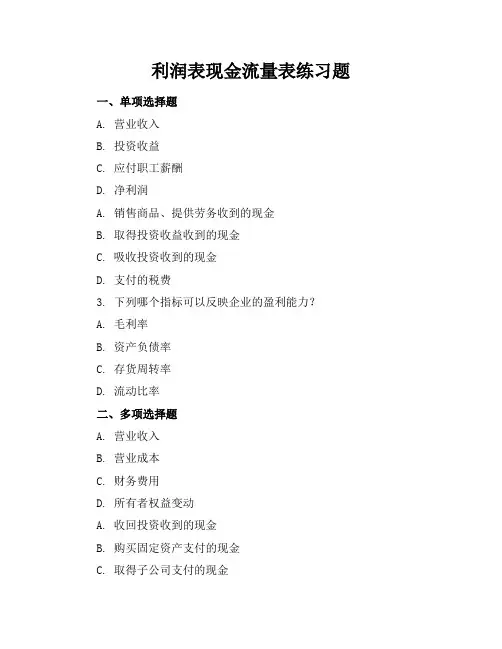 利润表现金流量表练习题

一、单项选择题

A. 营业收入

B. 投资收益

C. 应付职工薪酬

D. 净利润

A. 销售商品、提供劳务收到的现金

B. 取得投资收益收到的现金

C. 吸收投资收到的现金

D. 支付的税费

3. 下列哪个指标可以反映企业的盈利能力?

A. 毛利率

B. 资产负债率

C. 存货周转率

D. 流动比率

二、多项选择题

A. 营业收入

B. 营业成本

C. 财务费用

D. 所有者权益变动

A. 收回投资收到的现金

B. 购买固定资产支付的现金

C. 取得子公司支付的现金